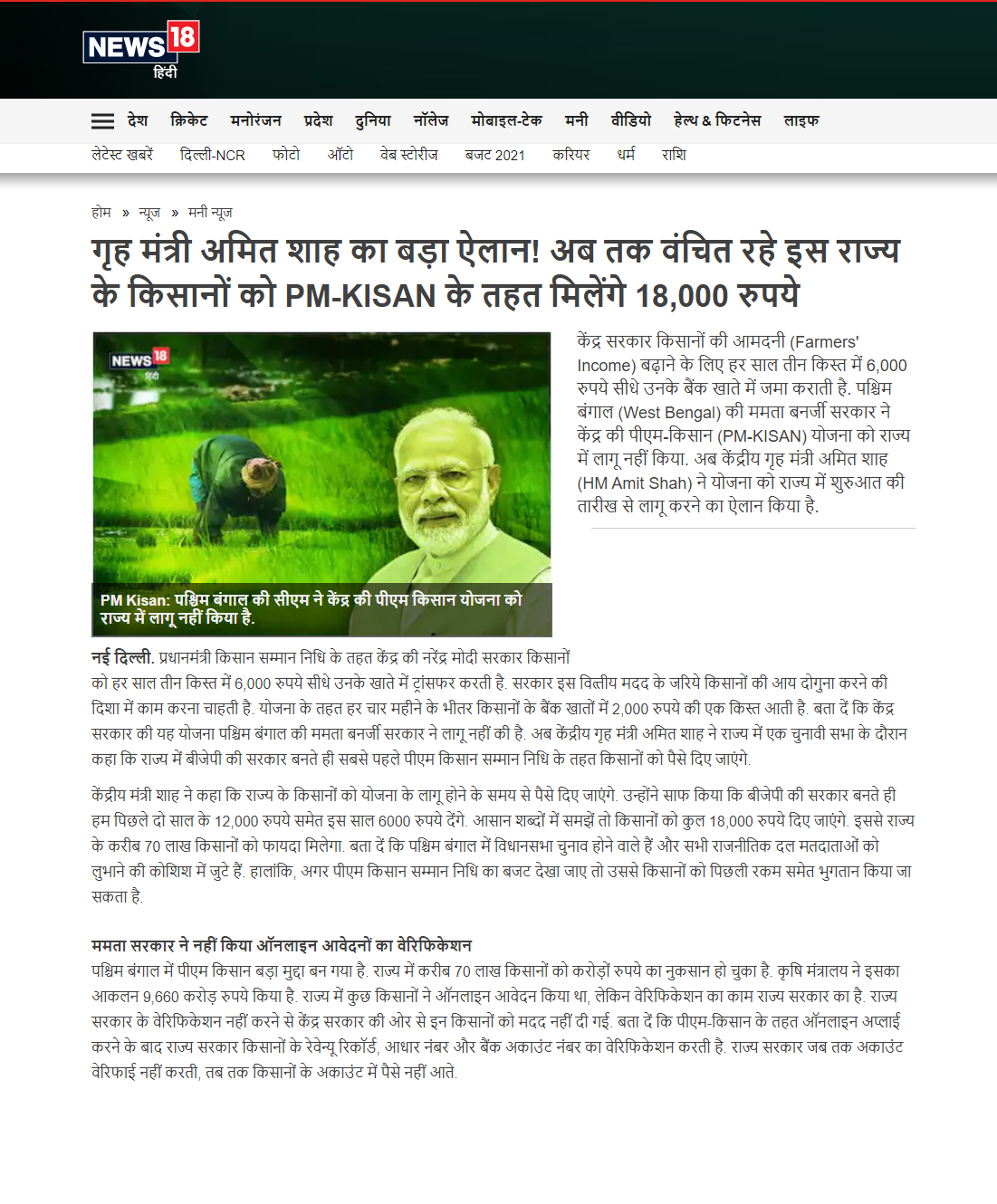 NEWS18 हिंदी

देश क्रिकेट मनोरंजन प्रदेश दुनिया नॉलेज मोबाइल-टेक मनी वीडियो हेल्थ & फिटनेस लाइफ

लेटेस्ट खबरें दिल्ली-NCR फोटो ऑटो वेब स्टोरीज बजट 2021 करियर धर्म राशि

होम » न्यूज » मनी न्यूज

गृह मंत्री अमित शाह का बड़ा ऐलान! अब तक वंचित रहे इस राज्य के किसानों को PM-KISAN के तहत मिलेंगे 18,000 रुपये

NEWS18 हिंदी

PM Kisan: पश्चिम बंगाल की सीएम ने केंद्र की पीएम किसान योजना को राज्य में लागू नहीं किया है.

केंद्र सरकार किसानों की आमदनी (Farmers' Income) बढ़ाने के लिए हर साल तीन किस्त में 6,000 रुपये सीधे उनके बैंक खाते में जमा कराती है. पश्चिम बंगाल (West Bengal) की ममता बनर्जी सरकार ने केंद्र की पीएम-किसान (PM-KISAN) योजना को राज्य में लागू नहीं किया. अब केंद्रीय गृह मंत्री अमित शाह (HM Amit Shah) ने योजना को राज्य में शुरुआत की तारीख से लागू करने का ऐलान किया है.

नई दिल्ली. प्रधानमंत्री किसान सम्मान निधि के तहत केंद्र की नरेंद्र मोदी सरकार किसानों को हर साल तीन किस्त में 6,000 रुपये सीधे उनके खाते में ट्रांसफर करती है. सरकार इस वित्तीय मदद के जरिये किसानों की आय दोगुना करने की दिशा में काम करना चाहती है. योजना के तहत हर चार महीने के भीतर किसानों के बैंक खातों में 2,000 रुपये की एक किस्त आती है. बता दें कि केंद्र सरकार की यह योजना पश्चिम बंगाल की ममता बनर्जी सरकार ने लागू नहीं की है. अब केंद्रीय गृह मंत्री अमित शाह ने राज्य में एक चुनावी सभा के दौरान कहा कि राज्य में बीजेपी की सरकार बनते ही सबसे पहले पीएम किसान सम्मान निधि के तहत किसानों को पैसे दिए जाएंगे.

केंद्रीय मंत्री शाह ने कहा कि राज्य के किसानों को योजना के लागू होने के समय से पैसे दिए जाएंगे. उन्होंने साफ किया कि बीजेपी की सरकार बनते ही हम पिछले दो साल के 12,000 रुपये समेत इस साल 6000 रुपये देंगे. आसान शब्दों में समझें तो किसानों को कुल 18,000 रुपये दिए जाएंगे. इससे राज्य के करीब 70 लाख किसानों को फायदा मिलेगा. बता दें कि पश्चिम बंगाल में विधानसभा चुनाव होने वाले हैं और सभी राजनीतिक दल मतदाताओं को लुभाने की कोशिश में जुटे हैं. हालांकि, अगर पीएम किसान सम्मान निधि का बजट देखा जाए तो उससे किसानों को पिछली रकम समेत भुगतान किया जा सकता है.

ममता सरकार ने नहीं किया ऑनलाइन आवेदनों का वेरिफिकेशन
पश्चिम बंगाल में पीएम किसान बड़ा मुद्दा बन गया है. राज्य में करीब 70 लाख किसानों को करोड़ों रुपये का नुकसान हो चुका है. कृषि मंत्रालय ने इसका आकलन 9,660 करोड़ रुपये किया है. राज्य में कुछ किसानों ने ऑनलाइन आवेदन किया था, लेकिन वेरिफिकेशन का काम राज्य सरकार का है. राज्य सरकार के वेरिफिकेशन नहीं करने से केंद्र सरकार की ओर से इन किसानों को मदद नहीं दी गई. बता दें कि पीएम-किसान के तहत ऑनलाइन अप्लाई करने के बाद राज्य सरकार किसानों के रेवेन्यू रिकॉर्ड, आधार नंबर और बैंक अकाउंट नंबर का वेरिफिकेशन करती है. राज्य सरकार जब तक अकाउंट वेरिफाई नहीं करती, तब तक किसानों के अकाउंट में पैसे नहीं आते.